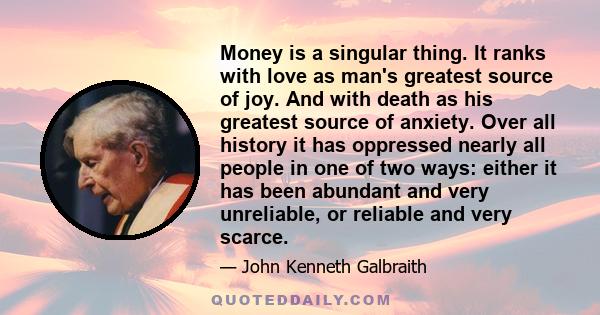 Money is a singular thing. It ranks with love as man's greatest source of joy. And with death as his greatest source of anxiety. Over all history it has oppressed nearly all people in one of two ways: either it has been abundant and very unreliable, or reliable and very scarce.

— John Kenneth Galbraith

QUOTEDDAILY.COM